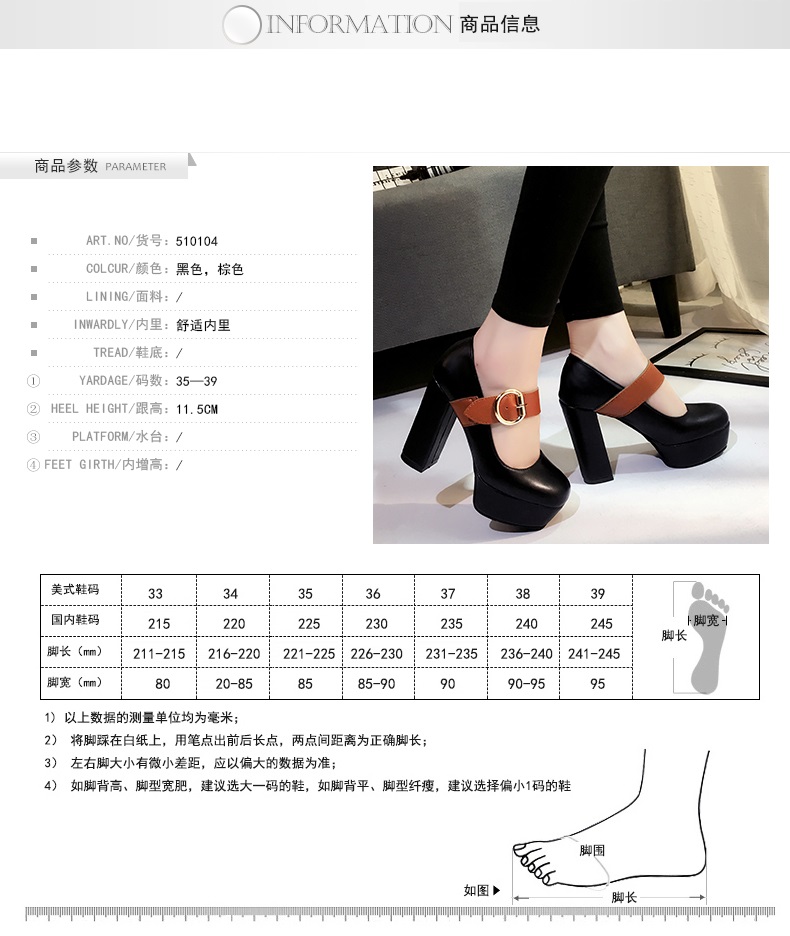 INFORMATION 商品信息

商品参数 PARAMETER

■ ART.NO/货号：510104
■ COLCUR/颜色：黑色，棕色
■ LINING/面料：/
■ INWARDLY/内里：舒适内里
■ TREAD/鞋底：/
① YARDAGE/码数：35—39
② HEEL HEIGHT/跟高：11.5CM
③ PLATFORM/水台：/
④ FEET GIRTH/内增高：/

| 美式鞋码 | 33 | 34 | 35 | 36 | 37 | 38 | 39 |
|---|---|---|---|---|---|---|---|
| 国内鞋码 | 215 | 220 | 225 | 230 | 235 | 240 | 245 |
| 脚长（mm） | 211-215 | 216-220 | 221-225 | 226-230 | 231-235 | 236-240 | 241-245 |
| 脚宽（mm） | 80 | 20-85 | 85 | 85-90 | 90 | 90-95 | 95 |

脚宽
脚长

1） 以上数据的测量单位均为毫米；
2） 将脚踩在白纸上，用笔点出前后长点，两点间距离为正确脚长；
3） 左右脚大小有微小差距，应以偏大的数据为准；
4） 如脚背高、脚型宽肥，建议选大一码的鞋，如脚背平、脚型纤瘦，建议选择偏小1码的鞋

脚围
如图▶
脚长